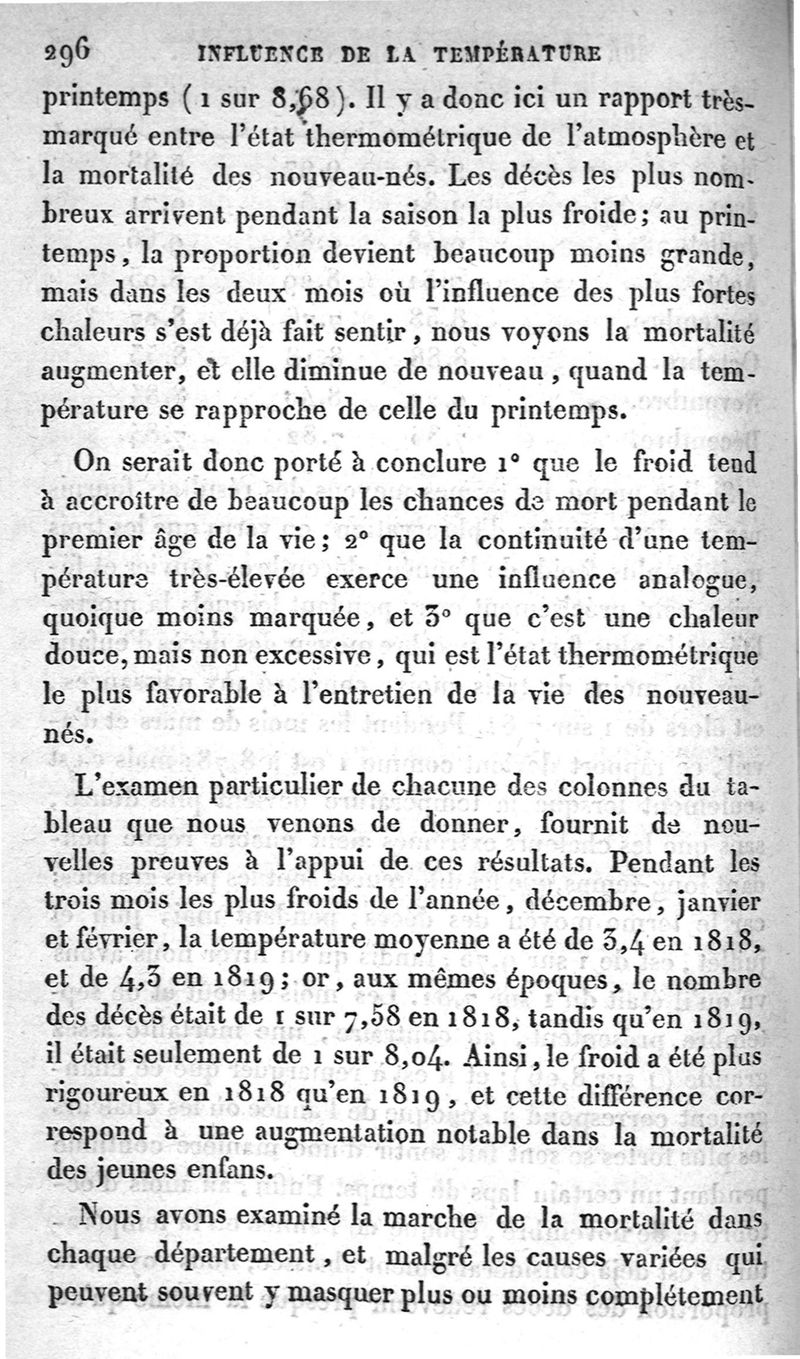 296 INFLUENCE DE LA TEMPÉRATURE

printemps (1 sur 8,68). Il y a donc ici un rapport très-marqué entre l'état thermométrique de l'atmosphère et la mortalité des nouveau-nés. Les décès les plus nombreux arrivent pendant la saison la plus froide; au printemps, la proportion devient beaucoup moins grande, mais dans les deux mois où l'influence des plus fortes chaleurs s'est déjà fait sentir, nous voyons la mortalité augmenter, et elle diminue de nouveau, quand la température se rapproche de celle du printemps.

On serait donc porté à conclure 1° que le froid tend à accroître de beaucoup les chances de mort pendant le premier âge de la vie; 2° que la continuité d'une température très-élevée exerce une influence analogue, quoique moins marquée, et 3° que c'est une chaleur douce, mais non excessive, qui est l'état thermométrique le plus favorable à l'entretien de la vie des nouveau-nés.

L'examen particulier de chacune des colonnes du tableau que nous venons de donner, fournit de nouvelles preuves à l'appui de ces résultats. Pendant les trois mois les plus froids de l'année, décembre, janvier et février, la température moyenne a été de 3,4 en 1818, et de 4,3 en 1819; or, aux mêmes époques, le nombre des décès était de 1 sur 7,58 en 1818, tandis qu'en 1819, il était seulement de 1 sur 8,04. Ainsi, le froid a été plus rigoureux en 1818 qu'en 1819, et cette différence correspond à une augmentation notable dans la mortalité des jeunes enfans.

Nous avons examiné la marche de la mortalité dans chaque département, et malgré les causes variées qui peuvent souvent y masquer plus ou moins complétement